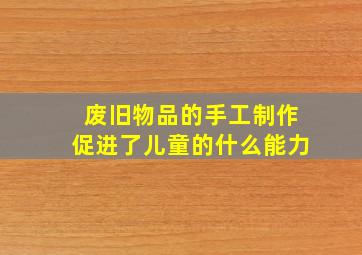 废旧物品的手工制作
促进了儿童的什么能力